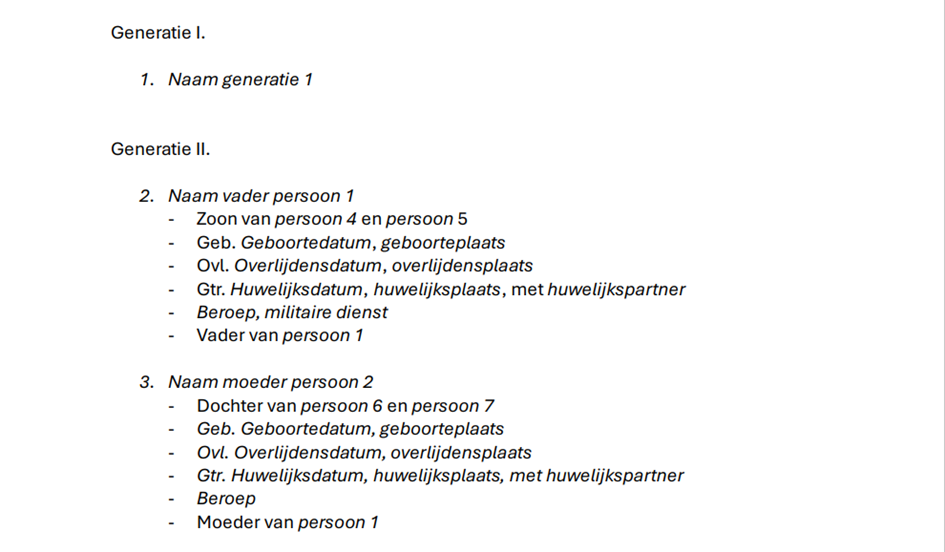 Generatie I.

1. Naam generatie 1

Generatie II.

2. Naam vader persoon 1
- Zoon van persoon 4 en persoon 5
- Geb. Geboortedatum, geboorteplaats
- Ovl. Overlijdensdatum, overlijdensplaats
- Gtr. Huwelijksdatum, huwelijksplaats, met huwelijkspartner
- Beroep, militaire dienst
- Vader van persoon 1

3. Naam moeder persoon 2
- Dochter van persoon 6 en persoon 7
- Geb. Geboortedatum, geboorteplaats
- Ovl. Overlijdensdatum, overlijdensplaats
- Gtr. Huwelijksdatum, huwelijksplaats, met huwelijkspartner
- Beroep
- Moeder van persoon 1